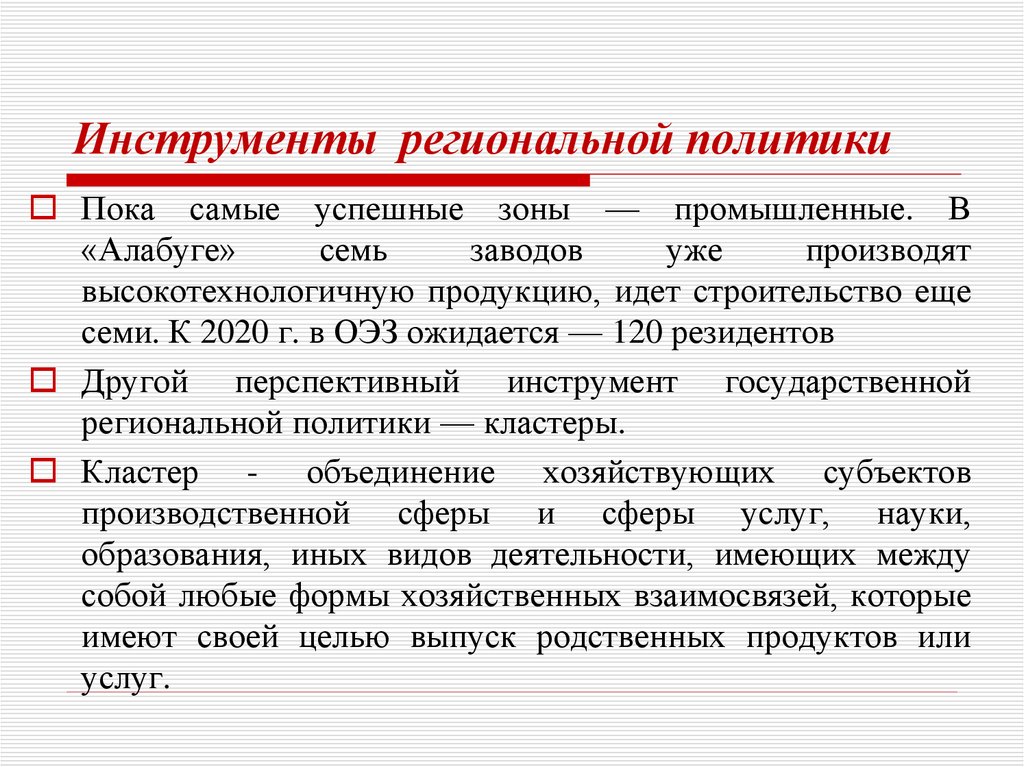 Инструменты региональной политики

Пока самые успешные зоны — промышленные. В «Алабуге» семь заводов уже производят высокотехнологичную продукцию, идет строительство еще семи. К 2020 г. в ОЭЗ ожидается — 120 резидентов

Другой перспективный инструмент государственной региональной политики — кластеры.

Кластер - объединение хозяйствующих субъектов производственной сферы и сферы услуг, науки, образования, иных видов деятельности, имеющих между собой любые формы хозяйственных взаимосвязей, которые имеют своей целью выпуск родственных продуктов или услуг.